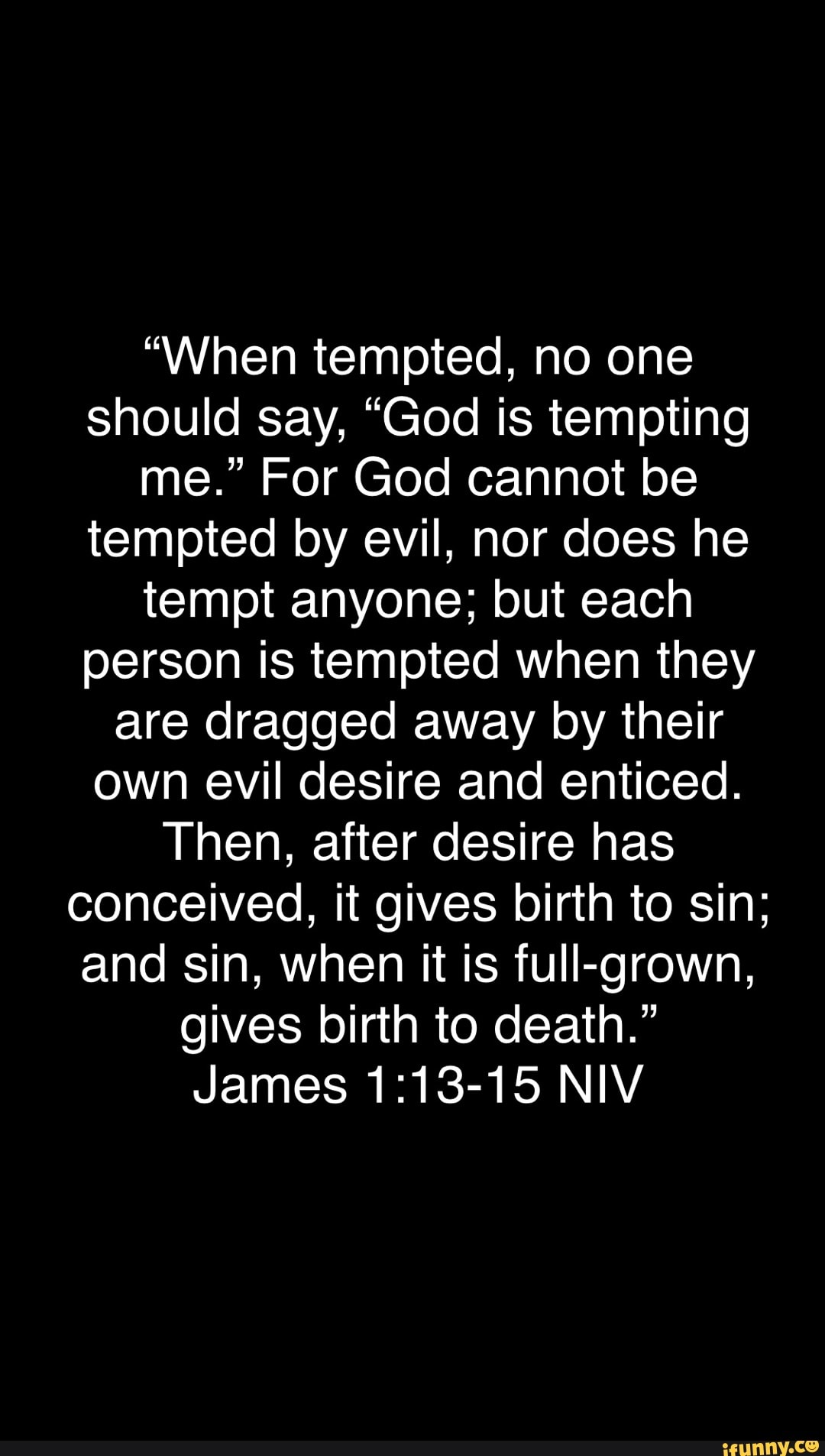 “When tempted, no one should say, “God is tempting me.” For God cannot be tempted by evil, nor does he tempt anyone; but each person is tempted when they are dragged away by their own evil desire and enticed. Then, after desire has conceived, it gives birth to sin; and sin, when it is full-grown, gives birth to death.”
James 1:13-15 NIV

ifunny.co